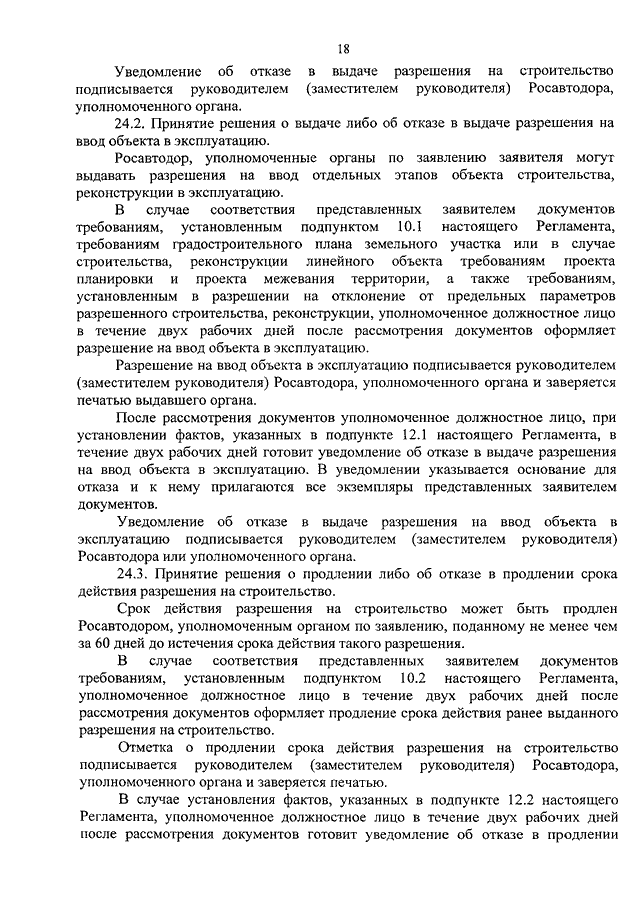 18

Уведомление об отказе в выдаче разрешения на строительство подписывается руководителем (заместителем руководителя) Росавтодора, уполномоченного органа.

24.2. Принятие решения о выдаче либо об отказе в выдаче разрешения на ввод объекта в эксплуатацию.

Росавтодор, уполномоченные органы по заявлению заявителя могут выдавать разрешения на ввод отдельных этапов объекта строительства, реконструкции в эксплуатацию.

В случае соответствия представленных заявителем документов требованиям, установленным подпунктом 10.1 настоящего Регламента, требованиям градостроительного плана земельного участка или в случае строительства, реконструкции линейного объекта требованиям проекта планировки и проекта межевания территории, а также требованиям, установленным в разрешении на отклонение от предельных параметров разрешенного строительства, реконструкции, уполномоченное должностное лицо в течение двух рабочих дней после рассмотрения документов оформляет разрешение на ввод объекта в эксплуатацию.

Разрешение на ввод объекта в эксплуатацию подписывается руководителем (заместителем руководителя) Росавтодора, уполномоченного органа и заверяется печатью выдавшего органа.

После рассмотрения документов уполномоченное должностное лицо, при установлении фактов, указанных в подпункте 12.1 настоящего Регламента, в течение двух рабочих дней готовит уведомление об отказе в выдаче разрешения на ввод объекта в эксплуатацию. В уведомлении указывается основание для отказа и к нему прилагаются все экземпляры представленных заявителем документов.

Уведомление об отказе в выдаче разрешения на ввод объекта в эксплуатацию подписывается руководителем (заместителем руководителя) Росавтодора или уполномоченного органа.

24.3. Принятие решения о продлении либо об отказе в продлении срока действия разрешения на строительство.

Срок действия разрешения на строительство может быть продлен Росавтодором, уполномоченным органом по заявлению, поданному не менее чем за 60 дней до истечения срока действия такого разрешения.

В случае соответствия представленных заявителем документов требованиям, установленным подпунктом 10.2 настоящего Регламента, уполномоченное должностное лицо в течение двух рабочих дней после рассмотрения документов оформляет продление срока действия ранее выданного разрешения на строительство.

Отметка о продлении срока действия разрешения на строительство подписывается руководителем (заместителем руководителя) Росавтодора, уполномоченного органа и заверяется печатью.

В случае установления фактов, указанных в подпункте 12.2 настоящего Регламента, уполномоченное должностное лицо в течение двух рабочих дней после рассмотрения документов готовит уведомление об отказе в продлении